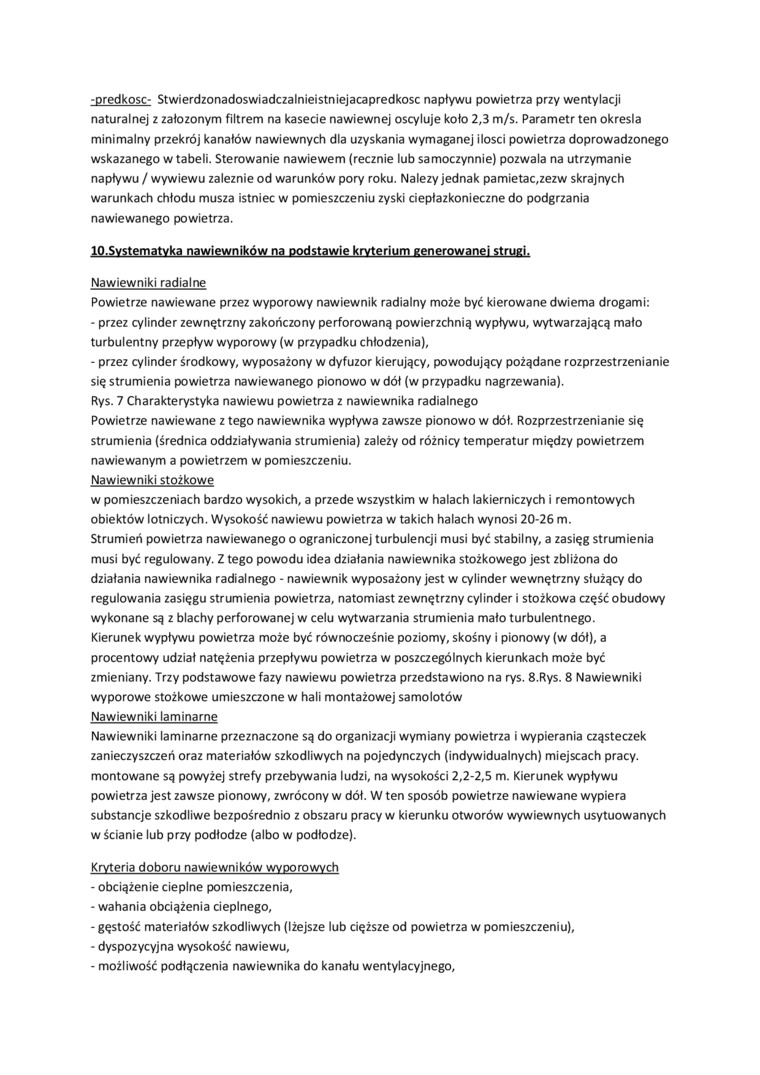 -predkosc- Stwierdzonadoswiadczalnieistniejacapredkosc napływu powietrza przy wentylacji naturalnej z założonym filtrem na kasecie nawiewnej oscyluje koło 2,3 m/s. Parametr ten okresla minimalny przekrój kanałów nawiewnych dla uzyskania wymaganej ilosci powietrza doprowadzonego wskazanego w tabeli. Sterowanie nawiewem (recznie lub samoczynnie) pozwala na utrzymanie napływu / wywiewu zaleznie od warunków pory roku. Nalezy jednak pamietac,zezw skrajnych warunkach chłodu musza istniec w pomieszczeniu zyski ciepłazkonieczne do podgrzania nawiewanego powietrza.

10.Systematyka nawiewników na podstawie kryterium generowanej strugi.

Nawiewniki radialne
Powietrze nawiewane przez wyporowy nawiewnik radialny może być kierowane dwiema drogami:
- przez cylinder zewnętrzny zakończony perforowaną powierzchnią wypływu, wytwarzającą mało turbulentny przepływ wyporowy (w przypadku chłodzenia),
- przez cylinder środkowy, wyposażony w dyfuzor kierujący, powodujący pożądane rozprzestrzenianie się strumienia powietrza nawiewanego pionowo w dół (w przypadku nagrzewania).
Rys. 7 Charakterystyka nawiewu powietrza z nawiewnika radialnego
Powietrze nawiewane z tego nawiewnika wypływa zawsze pionowo w dół. Rozprzestrzenianie się strumienia (średnica oddziaływania strumienia) zależy od różnicy temperatur między powietrzem nawiewanym a powietrzem w pomieszczeniu.
Nawiewniki stożkowe
w pomieszczeniach bardzo wysokich, a przede wszystkim w halach lakierniczych i remontowych obiektów lotniczych. Wysokość nawiewu powietrza w takich halach wynosi 20-26 m.
Strumień powietrza nawiewanego o ograniczonej turbulencji musi być stabilny, a zasięg strumienia musi być regulowany. Z tego powodu idea działania nawiewnika stożkowego jest zbliżona do działania nawiewnika radialnego - nawiewnik wyposażony jest w cylinder wewnętrzny służący do regulowania zasięgu strumienia powietrza, natomiast zewnętrzny cylinder i stożkowa część obudowy wykonane są z blachy perforowanej w celu wytwarzania strumienia mało turbulentnego.
Kierunek wypływu powietrza może być równocześnie poziomy, skośny i pionowy (w dół), a procentowy udział natężenia przepływu powietrza w poszczególnych kierunkach może być zmieniany. Trzy podstawowe fazy nawiewu powietrza przedstawiono na rys. 8.Rys. 8 Nawiewniki wyporowe stożkowe umieszczone w hali montażowej samolotów
Nawiewniki laminarne
Nawiewniki laminarne przeznaczone są do organizacji wymiany powietrza i wypierania cząsteczek zanieczyszczeń oraz materiałów szkodliwych na pojedynczych (indywidualnych) miejscach pracy. montowane są powyżej strefy przebywania ludzi, na wysokości 2,2-2,5 m. Kierunek wypływu powietrza jest zawsze pionowy, zwrócony w dół. W ten sposób powietrze nawiewane wypiera substancje szkodliwe bezpośrednio z obszaru pracy w kierunku otworów wywiewnych usytuowanych w ścianie lub przy podłodze (albo w podłodze).

Kryteria doboru nawiewników wyporowych
- obciążenie cieplne pomieszczenia,
- wahania obciążenia cieplnego,
- gęstość materiałów szkodliwych (lżejsze lub cięższe od powietrza w pomieszczeniu),
- dyspozycyjna wysokość nawiewu,
- możliwość podłączenia nawiewnika do kanału wentylacyjnego,